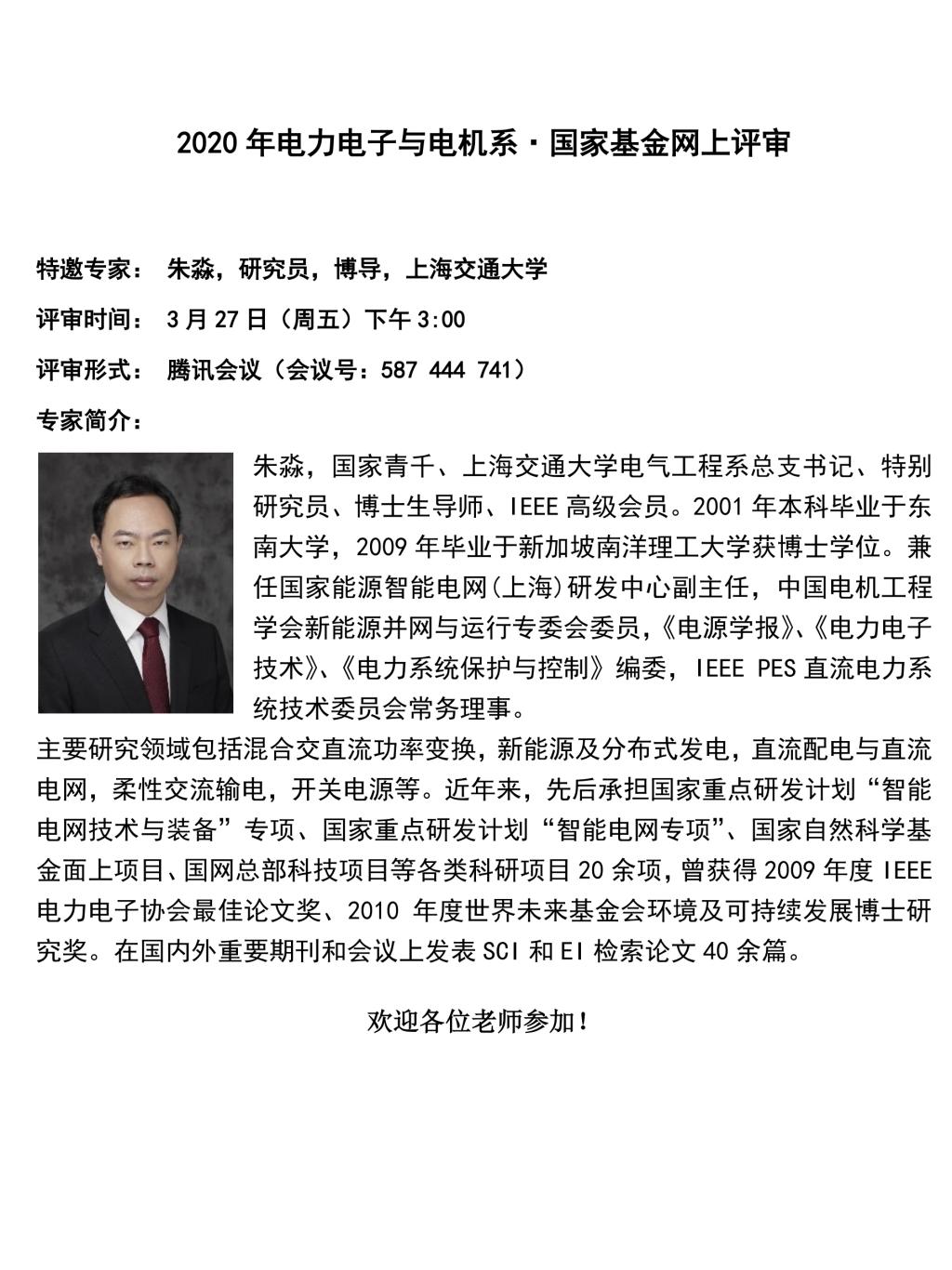 2020 年电力电子与电机系·国家基金网上评审

特邀专家： 朱淼，研究员，博导，上海交通大学

评审时间： 3 月 27 日（周五）下午 3:00

评审形式： 腾讯会议（会议号：587 444 741）

专家简介：

朱淼，国家青千、上海交通大学电气工程系总支书记、特别研究员、博士生导师、IEEE 高级会员。2001 年本科毕业于东南大学，2009 年毕业于新加坡南洋理工大学获博士学位。兼任国家能源智能电网(上海)研发中心副主任，中国电机工程学会新能源并网与运行专委会委员,《电源学报》、《电力电子技术》、《电力系统保护与控制》编委，IEEE PES 直流电力系统技术委员会常务理事。

主要研究领域包括混合交直流功率变换，新能源及分布式发电，直流配电与直流电网，柔性交流输电，开关电源等。近年来，先后承担国家重点研发计划“智能电网技术与装备”专项、国家重点研发计划“智能电网专项”、国家自然科学基金面上项目、国网总部科技项目等各类科研项目 20 余项，曾获得 2009 年度 IEEE 电力电子协会最佳论文奖、2010 年度世界未来基金会环境及可持续发展博士研究奖。在国内外重要期刊和会议上发表 SCI 和 EI 检索论文 40 余篇。

欢迎各位老师参加！